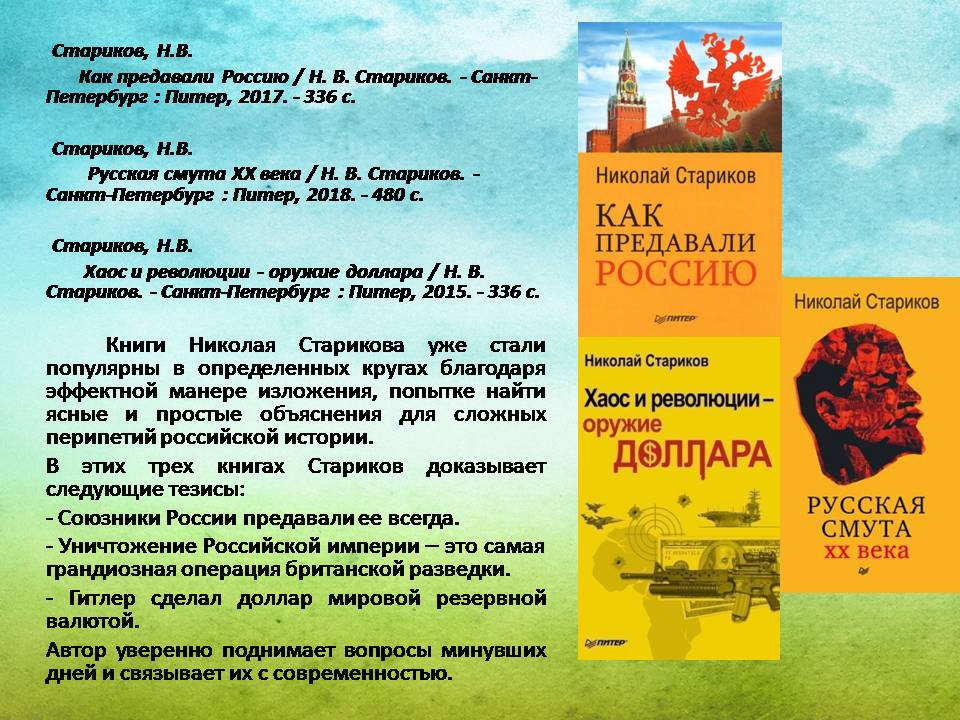 Стариков, Н.В.

Как предавали Россию / Н. В. Стариков. - Санкт-Петербург : Питер, 2017. - 336 с.

Стариков, Н.В.

Русская смута XX века / Н. В. Стариков. - Санкт-Петербург : Питер, 2018. - 480 с.

Стариков, Н.В.

Хаос и революции - оружие доллара / Н. В. Стариков. - Санкт-Петербург : Питер, 2015. - 336 с.

Книги Николая Старикова уже стали популярны в определенных кругах благодаря эффектной манере изложения, попытке найти ясные и простые объяснения для сложных перипетий российской истории.

В этих трех книгах Стариков доказывает следующие тезисы:

- Союзники России предавали ее всегда.

- Уничтожение Российской империи – это самая грандиозная операция британской разведки.

- Гитлер сделал доллар мировой резервной валютой.

Автор уверенно поднимает вопросы минувших дней и связывает их с современностью.

Николай Стариков

КАК ПРЕДАВАЛИ РОССИЮ

ПИТЕР

Николай Стариков

Хаос и революции – оружие ДОЛЛАРА

ПИТЕР

Николай Стариков

РУССКАЯ СМУТА XX века